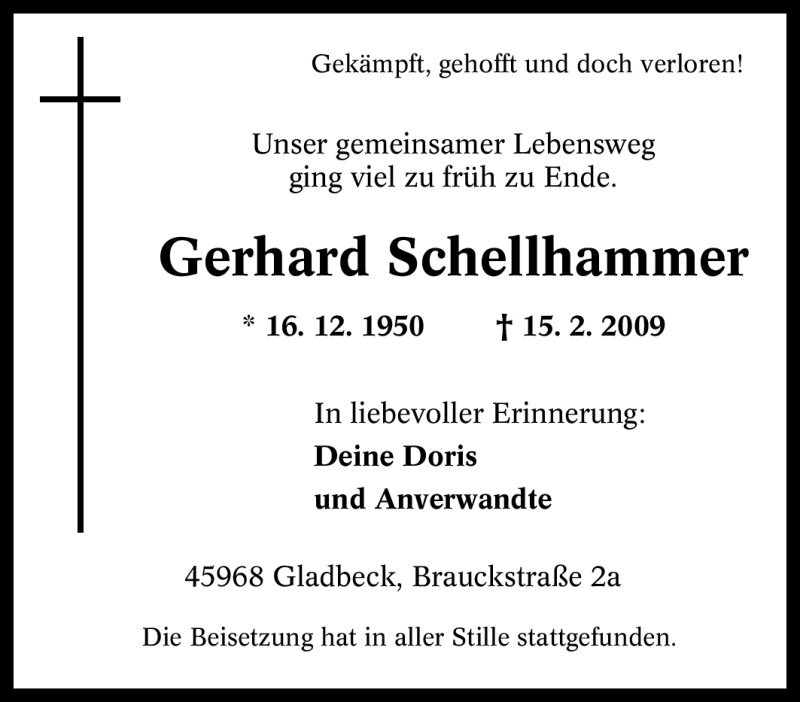 Gekämpft, gehofft und doch verloren!

Unser gemeinsamer Lebensweg ging viel zu früh zu Ende.

Gerhard Schellhammer

* 16. 12. 1950 † 15. 2. 2009

In liebevoller Erinnerung:
Deine Doris
und Anverwandte

45968 Gladbeck, Brauckstraße 2a

Die Beisetzung hat in aller Stille stattgefunden.